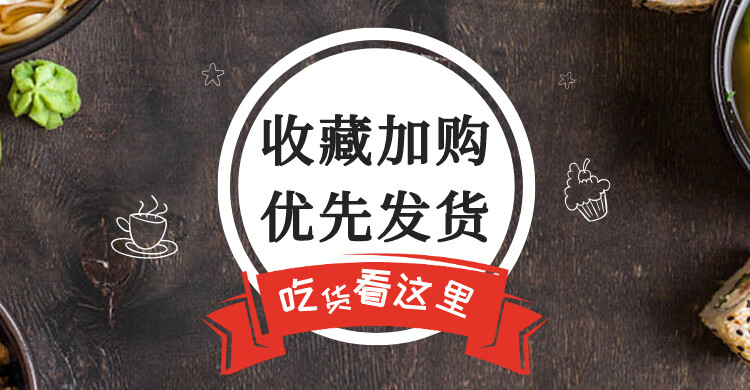 收藏加购
优先发货

吃货看这里